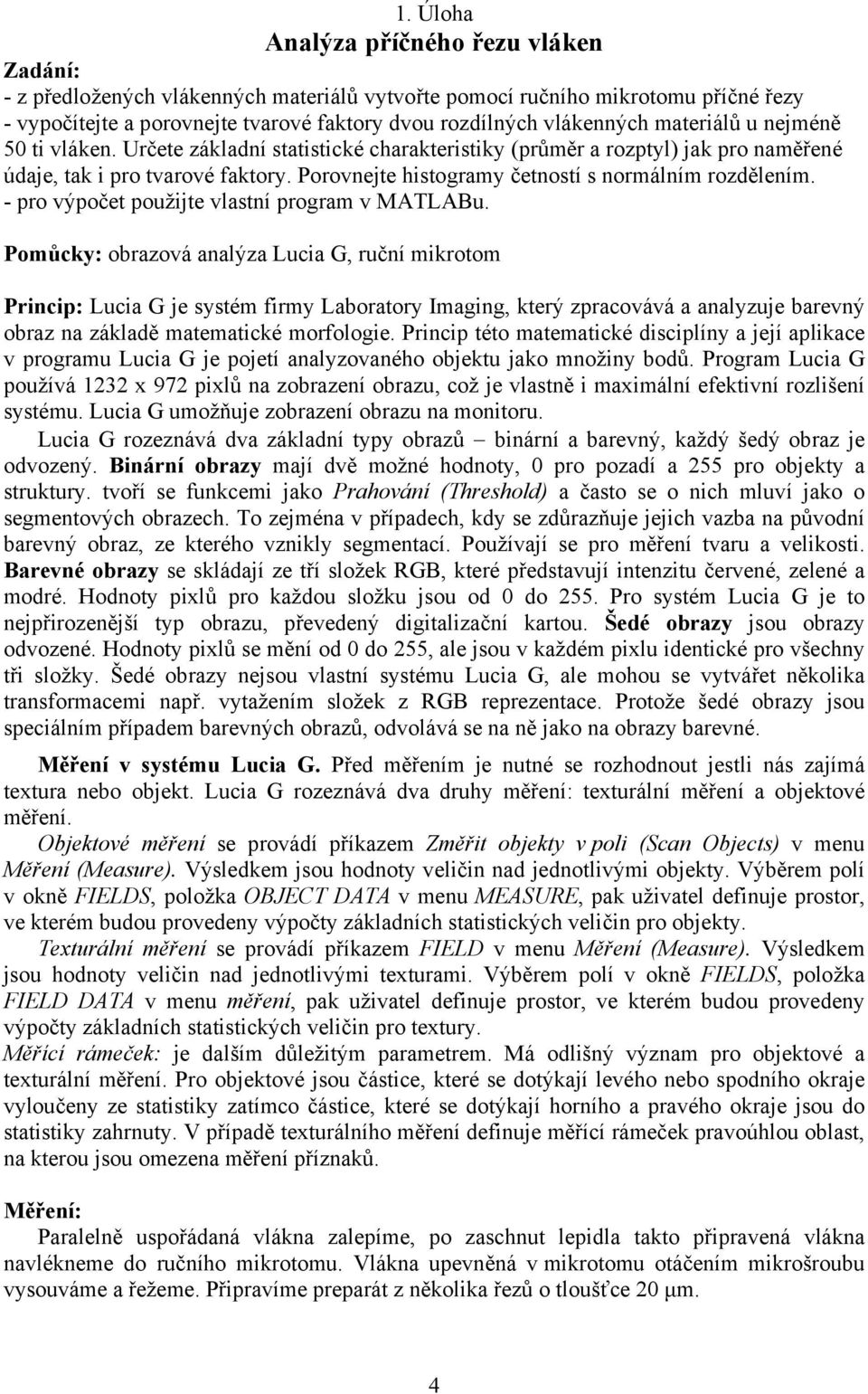 1. Úloha
Analýza příčného řezu vláken

Zadání:
- z předložených vlákenných materiálů vytvořte pomocí ručního mikrotomu příčné řezy
- vypočítejte a porovnejte tvarové faktory dvou rozdílných vlákenných materiálů u nejméně 50 ti vláken. Určete základní statistické charakteristiky (průměr a rozptyl) jak pro naměřené údaje, tak i pro tvarové faktory. Porovnejte histogramy četností s normálním rozdělením.
- pro výpočet použijte vlastní program v MATLABu.

Pomůcky: obrazová analýza Lucia G, ruční mikrotom

Princip: Lucia G je systém firmy Laboratory Imaging, který zpracovává a analyzuje barevný obraz na základě matematické morfologie. Princip této matematické disciplíny a její aplikace v programu Lucia G je pojetí analyzovaného objektu jako množiny bodů. Program Lucia G používá 1232 x 972 pixlů na zobrazení obrazu, což je vlastně i maximální efektivní rozlišení systému. Lucia G umožňuje zobrazení obrazu na monitoru.

Lucia G rozeznává dva základní typy obrazů – binární a barevný, každý šedý obraz je odvozený. Binární obrazy mají dvě možné hodnoty, 0 pro pozadí a 255 pro objekty a struktury. tvoří se funkcemi jako Prahování (Threshold) a často se o nich mluví jako o segmentových obrazech. To zejména v případech, kdy se zdůrazňuje jejich vazba na původní barevný obraz, ze kterého vznikly segmentací. Používají se pro měření tvaru a velikosti. Barevné obrazy se skládají ze tří složek RGB, které představují intenzitu červené, zelené a modré. Hodnoty pixlů pro každou složku jsou od 0 do 255. Pro systém Lucia G je to nejpřirozenější typ obrazu, převedený digitalizační kartou. Šedé obrazy jsou obrazy odvozené. Hodnoty pixlů se mění od 0 do 255, ale jsou v každém pixlu identické pro všechny tři složky. Šedé obrazy nejsou vlastní systému Lucia G, ale mohou se vytvářet několika transformacemi např. vytažením složek z RGB reprezentace. Protože šedé obrazy jsou speciálním případem barevných obrazů, odvolává se na ně jako na obrazy barevné.

Měření v systému Lucia G. Před měřením je nutné se rozhodnout jestli nás zajímá textura nebo objekt. Lucia G rozeznává dva druhy měření: texturální měření a objektové měření.

Objektové měření se provádí příkazem Změřit objekty v poli (Scan Objects) v menu Měření (Measure). Výsledkem jsou hodnoty veličin nad jednotlivými objekty. Výběrem polí v okně FIELDS, položka OBJECT DATA v menu MEASURE, pak uživatel definuje prostor, ve kterém budou provedeny výpočty základních statistických veličin pro objekty.

Texturální měření se provádí příkazem FIELD v menu Měření (Measure). Výsledkem jsou hodnoty veličin nad jednotlivými texturami. Výběrem polí v okně FIELDS, položka FIELD DATA v menu měření, pak uživatel definuje prostor, ve kterém budou provedeny výpočty základních statistických veličin pro textury.

Měřící rámeček: je dalším důležitým parametrem. Má odlišný význam pro objektové a texturální měření. Pro objektové jsou částice, které se dotýkají levého nebo spodního okraje vyloučeny ze statistiky zatímco částice, které se dotýkají horního a pravého okraje jsou do statistiky zahrnuty. V případě texturálního měření definuje měřící rámeček pravoúhlou oblast, na kterou jsou omezena měření příznaků.

Měření:
Paralelně uspořádaná vlákna zalepíme, po zaschnut lepidla takto připravená vlákna navlékneme do ručního mikrotomu. Vlákna upevněná v mikrotomu otáčením mikrošroubu vysouváme a řežeme. Připravíme preparát z několika řezů o tloušťce 20 μm.

4